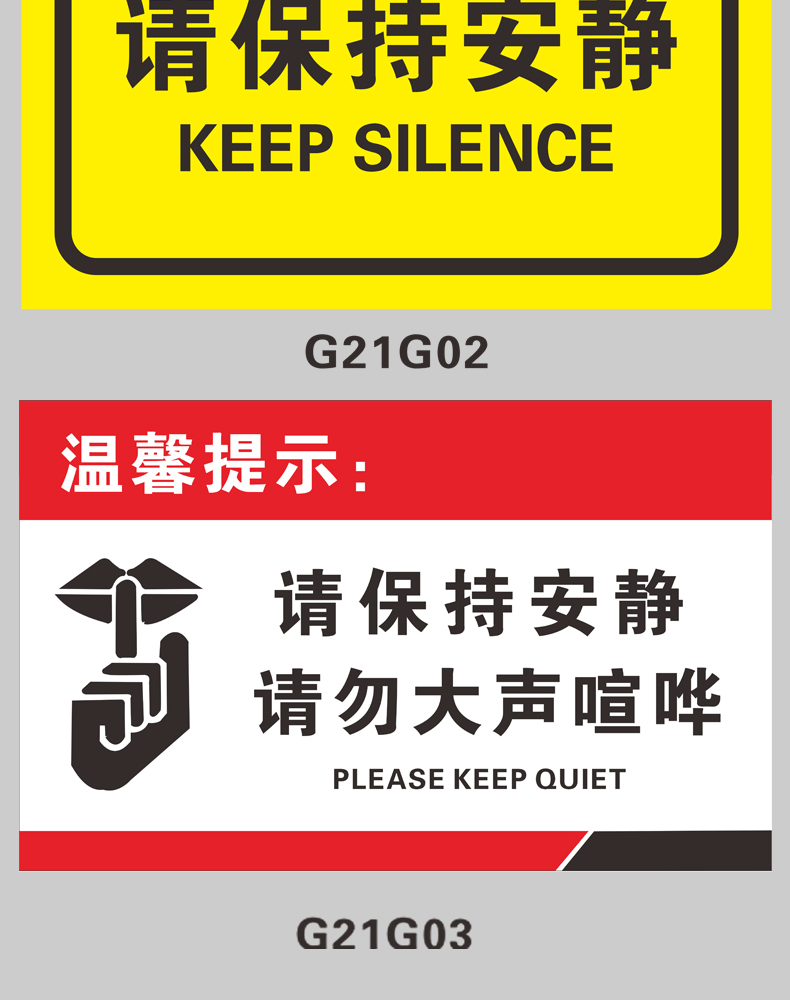 请保持安静
KEEP SILENCE

G21G02

温馨提示：

请保持安静
请勿大声喧哗
PLEASE KEEP QUIET

G21G03